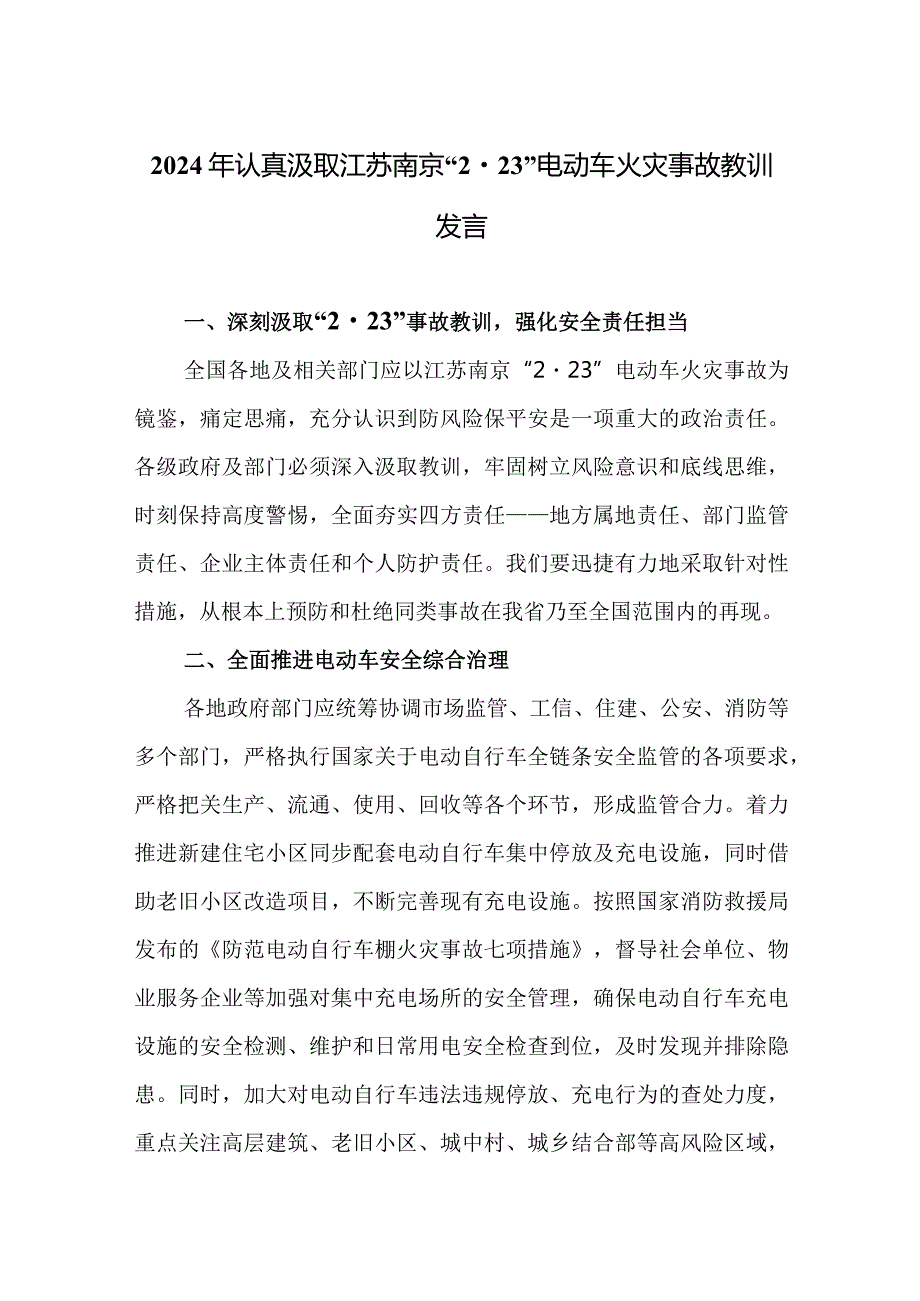 2024年认真汲取江苏南京“2·23”电动车火灾事故教训发言

一、深刻汲取“2·23”事故教训，强化安全责任担当

全国各地及相关部门应以江苏南京“2·23”电动车火灾事故为镜鉴，痛定思痛，充分认识到防风险保平安是一项重大的政治责任。各级政府及部门必须深入汲取教训，牢固树立风险意识和底线思维，时刻保持高度警惕，全面夯实四方责任——地方属地责任、部门监管责任、企业主体责任和个人防护责任。我们要迅捷有力地采取针对性措施，从根本上预防和杜绝同类事故在我省乃至全国范围内的再现。

二、全面推进电动车安全综合治理

各地政府部门应统筹协调市场监管、工信、住建、公安、消防等多个部门，严格执行国家关于电动自行车全链条安全监管的各项要求，严格把关生产、流通、使用、回收等各个环节，形成监管合力。着力推进新建住宅小区同步配套电动自行车集中停放及充电设施，同时借助老旧小区改造项目，不断完善现有充电设施。按照国家消防救援局发布的《防范电动自行车棚火灾事故七项措施》，督导社会单位、物业服务企业等加强对集中充电场所的安全管理，确保电动自行车充电设施的安全检测、维护和日常用电安全检查到位，及时发现并排除隐患。同时，加大对电动自行车违法违规停放、充电行为的查处力度，重点关注高层建筑、老旧小区、城中村、城乡结合部等高风险区域，